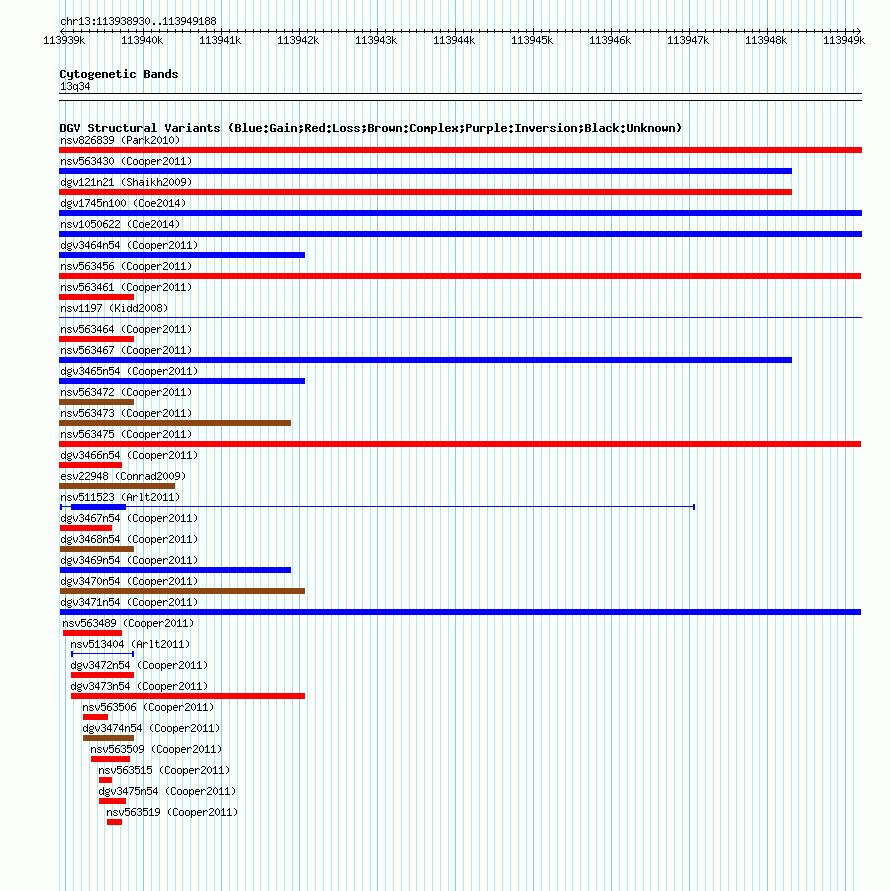 chr13:113938930..113949188

113939k 113940k 113941k 113942k 113943k 113944k 113945k 113946k 113947k 113948k 113949k

Cytogenetic Bands
13q34

DGV Structural Variants (Blue:Gain;Red:Loss;Brown:Complex;Purple:Inversion;Black:Unknown)
nsv826839 (Park2010)
nsv563430 (Cooper2011)
dgv121n21 (Shaikh2009)
dgv1745n100 (Coe2014)
nsv1050622 (Coe2014)
dgv3464n54 (Cooper2011)
nsv563456 (Cooper2011)
nsv563461 (Cooper2011)
nsv1197 (Kidd2008)
nsv563464 (Cooper2011)
nsv563467 (Cooper2011)
dgv3465n54 (Cooper2011)
nsv563472 (Cooper2011)
nsv563473 (Cooper2011)
nsv563475 (Cooper2011)
dgv3466n54 (Cooper2011)
esv22948 (Conrad2009)
nsv511523 (Arlt2011)
dgv3467n54 (Cooper2011)
dgv3468n54 (Cooper2011)
dgv3469n54 (Cooper2011)
dgv3470n54 (Cooper2011)
dgv3471n54 (Cooper2011)
nsv563489 (Cooper2011)
nsv513404 (Arlt2011)
dgv3472n54 (Cooper2011)
dgv3473n54 (Cooper2011)
nsv563506 (Cooper2011)
dgv3474n54 (Cooper2011)
nsv563509 (Cooper2011)
nsv563515 (Cooper2011)
dgv3475n54 (Cooper2011)
nsv563519 (Cooper2011)